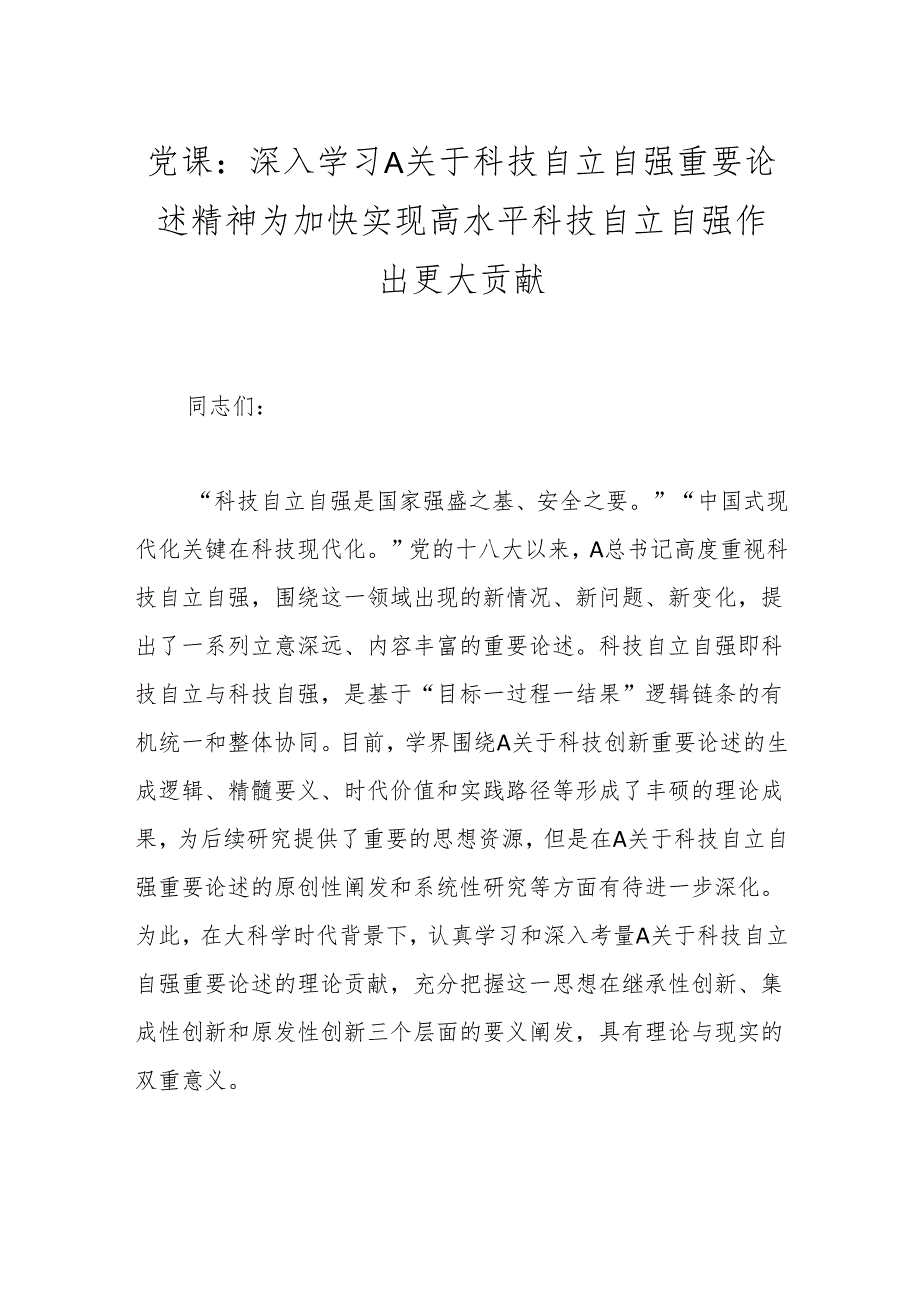 党课：深入学习A关于科技自立自强重要论述精神为加快实现高水平科技自立自强作出更大贡献

同志们：

“科技自立自强是国家强盛之基、安全之要。”“中国式现代化关键在科技现代化。”党的十八大以来，A总书记高度重视科技自立自强，围绕这一领域出现的新情况、新问题、新变化，提出了一系列立意深远、内容丰富的重要论述。科技自立自强即科技自立与科技自强，是基于“目标一过程一结果”逻辑链条的有机统一和整体协同。目前，学界围绕A关于科技创新重要论述的生成逻辑、精髓要义、时代价值和实践路径等形成了丰硕的理论成果，为后续研究提供了重要的思想资源，但是在A关于科技自立自强重要论述的原创性阐发和系统性研究等方面有待进一步深化。为此，在大科学时代背景下，认真学习和深入考量A关于科技自立自强重要论述的理论贡献，充分把握这一思想在继承性创新、集成性创新和原发性创新三个层面的要义阐发，具有理论与现实的双重意义。